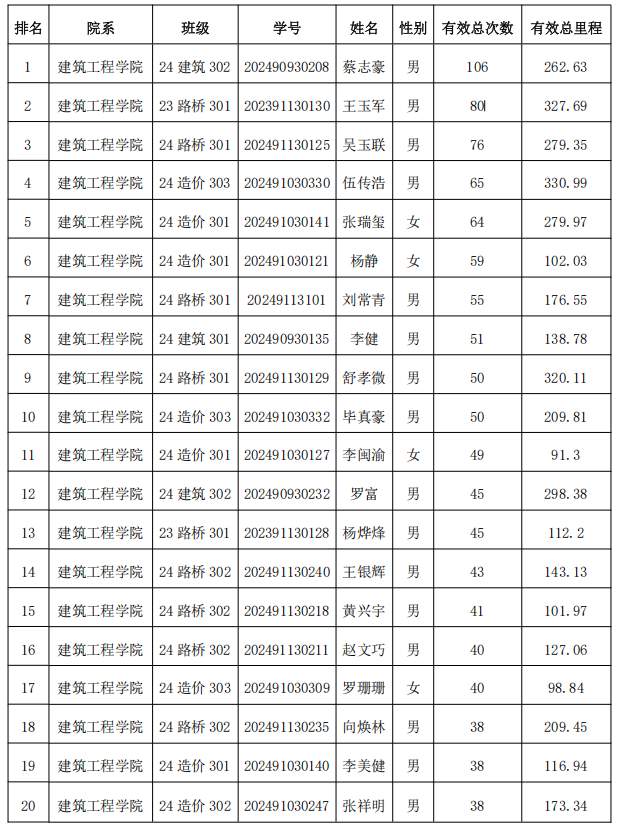 | 排名 | 院系 | 班级 | 学号 | 姓名 | 性别 | 有效总次数 | 有效总里程 |
|---|---|---|---|---|---|---|---|
| 1 | 建筑工程学院 | 24 建筑 302 | 202490930208 | 蔡志豪 | 男 | 106 | 262.63 |
| 2 | 建筑工程学院 | 23 路桥 301 | 202391130130 | 王玉军 | 男 | 80 | 327.69 |
| 3 | 建筑工程学院 | 24 路桥 301 | 202491130125 | 吴玉联 | 男 | 76 | 279.35 |
| 4 | 建筑工程学院 | 24 造价 303 | 202491030330 | 伍传浩 | 男 | 65 | 330.99 |
| 5 | 建筑工程学院 | 24 造价 301 | 202491030141 | 张瑞玺 | 女 | 64 | 279.97 |
| 6 | 建筑工程学院 | 24 造价 301 | 202491030121 | 杨静 | 女 | 59 | 102.03 |
| 7 | 建筑工程学院 | 24 路桥 301 | 20249113101 | 刘常青 | 男 | 55 | 176.55 |
| 8 | 建筑工程学院 | 24 建筑 301 | 202490930135 | 李健 | 男 | 51 | 138.78 |
| 9 | 建筑工程学院 | 24 路桥 301 | 202491130129 | 舒孝微 | 男 | 50 | 320.11 |
| 10 | 建筑工程学院 | 24 造价 303 | 202491030332 | 毕真豪 | 男 | 50 | 209.81 |
| 11 | 建筑工程学院 | 24 造价 301 | 202491030127 | 李闽渝 | 女 | 49 | 91.3 |
| 12 | 建筑工程学院 | 24 建筑 302 | 202490930232 | 罗富 | 男 | 45 | 298.38 |
| 13 | 建筑工程学院 | 23 路桥 301 | 202391130128 | 杨烨烽 | 男 | 45 | 112.2 |
| 14 | 建筑工程学院 | 24 路桥 302 | 202491130240 | 王银辉 | 男 | 43 | 143.13 |
| 15 | 建筑工程学院 | 24 路桥 302 | 202491130218 | 黄兴宇 | 男 | 41 | 101.97 |
| 16 | 建筑工程学院 | 24 路桥 302 | 202491130211 | 赵文巧 | 男 | 40 | 127.06 |
| 17 | 建筑工程学院 | 24 造价 303 | 202491030309 | 罗珊珊 | 女 | 40 | 98.84 |
| 18 | 建筑工程学院 | 24 路桥 302 | 202491130235 | 向焕林 | 男 | 38 | 209.45 |
| 19 | 建筑工程学院 | 24 造价 301 | 202491030140 | 李美健 | 男 | 38 | 116.94 |
| 20 | 建筑工程学院 | 24 造价 302 | 202491030247 | 张祥明 | 男 | 38 | 173.34 |